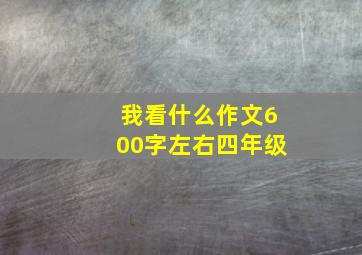 我看什么作文600字左右四年级